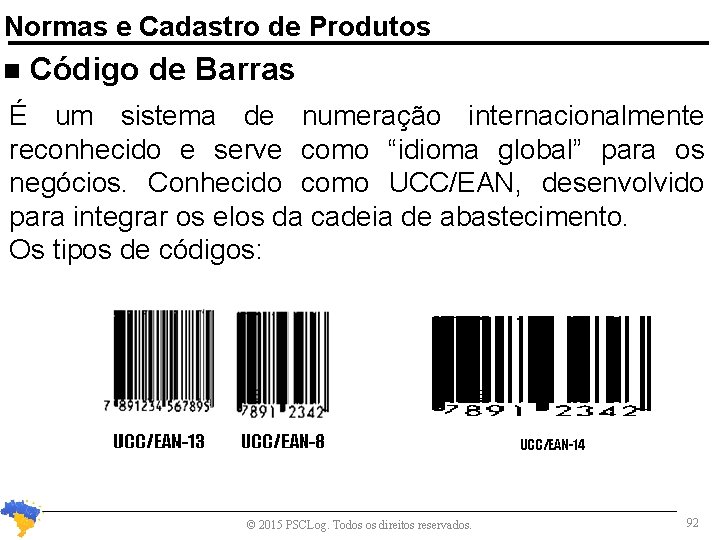 Normas e Cadastro de Produtos

■ Código de Barras

É um sistema de numeração internacionalmente reconhecido e serve como "idioma global" para os negócios. Conhecido como UCC/EAN, desenvolvido para integrar os elos da cadeia de abastecimento.

Os tipos de códigos:

7 891234 567895

UCC/EAN-13

7891 2342

UCC/EAN-8

7891 2342

UCC/EAN-14

© 2015 PSCLog. Todos os direitos reservados.

92